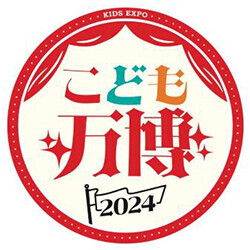 KIDS EXPO

こども
万博

2024